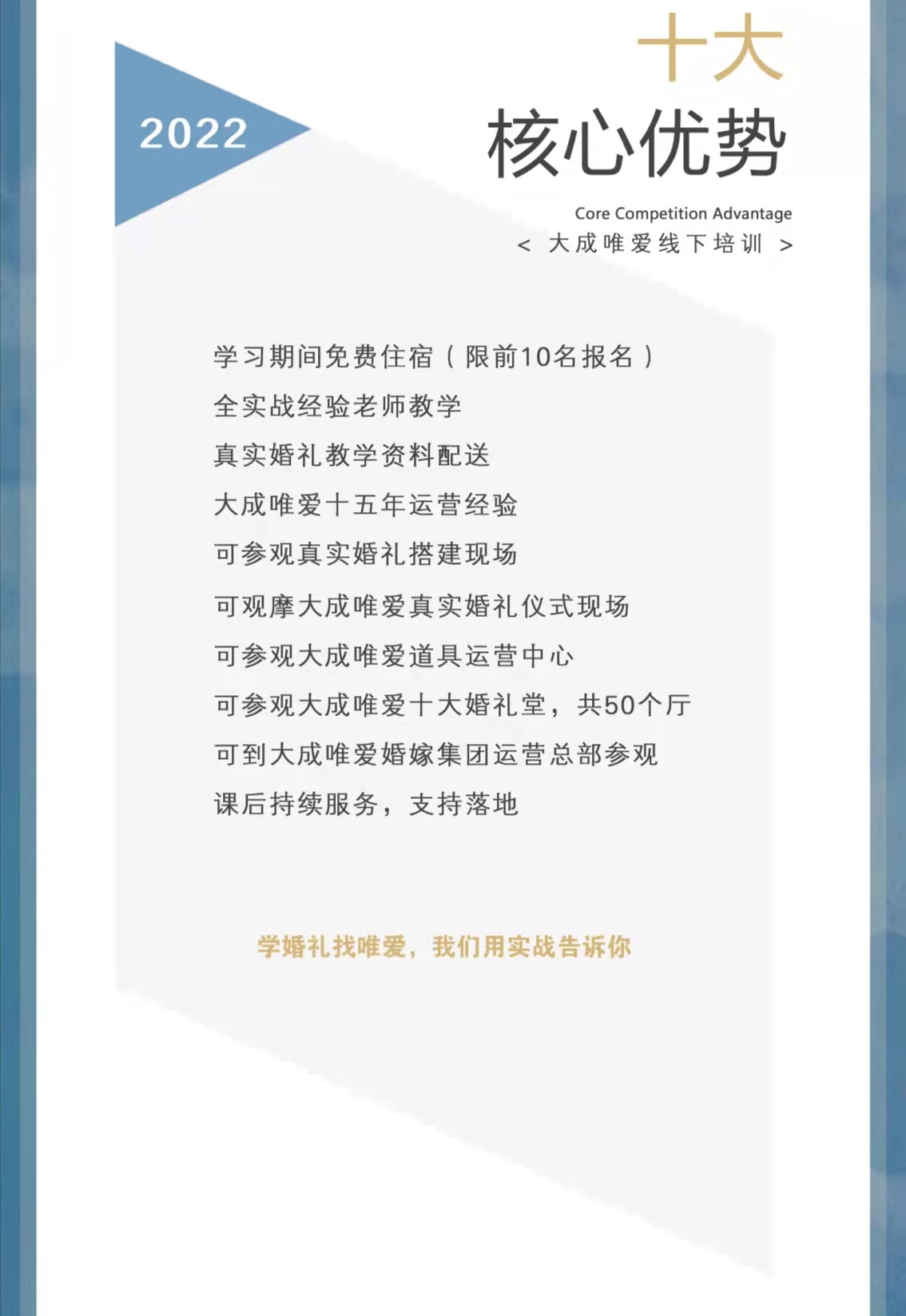 2022

十大
核心优势

Core Competition Advantage
< 大成唯爱线下培训 >

学习期间免费住宿（限前10名报名）
全实战经验老师教学
真实婚礼教学资料配送
大成唯爱十五年运营经验
可参观真实婚礼搭建现场
可观摩大成唯爱真实婚礼仪式现场
可参观大成唯爱道具运营中心
可参观大成唯爱十大婚礼堂，共50个厅
可到大成唯爱婚嫁集团运营总部参观
课后持续服务，支持落地

学婚礼找唯爱，我们用实战告诉你